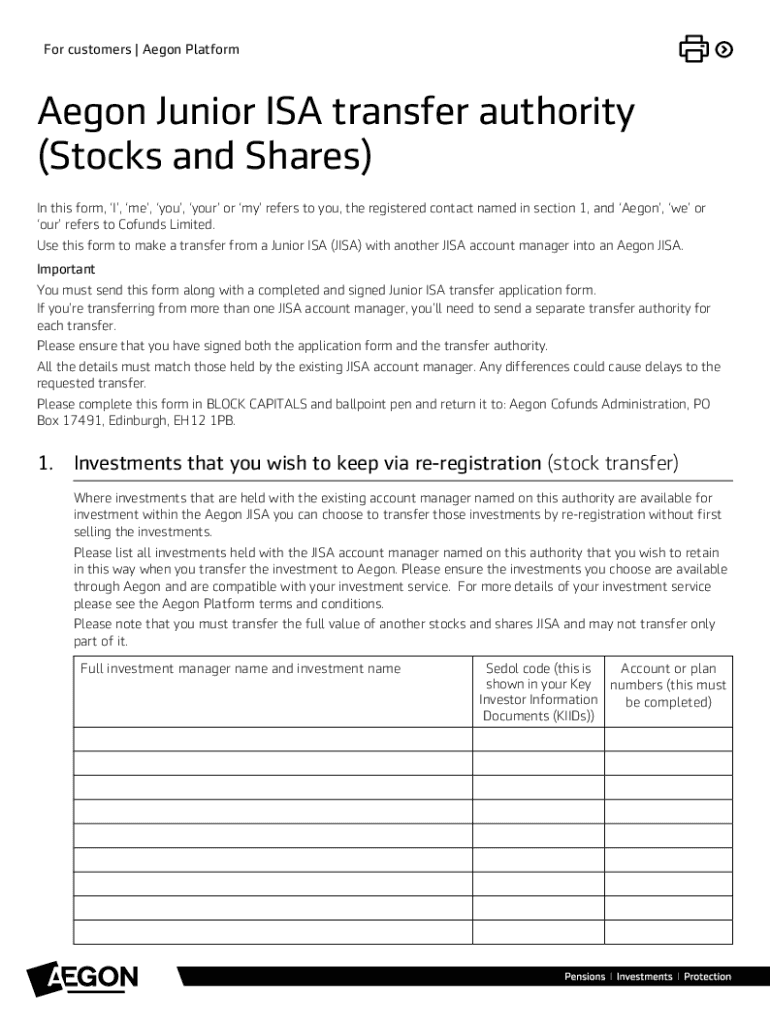 For customers | Aegon Platform

Aegon Junior ISA transfer authority (Stocks and Shares)

In this form, 'I', 'me', 'you', 'your' or 'my' refers to you, the registered contact named in section 1, and 'Aegon', 'we' or 'our' refers to Cofunds Limited.

Use this form to make a transfer from a Junior ISA (JISA) with another JISA account manager into an Aegon JISA.

Important

You must send this form along with a completed and signed Junior ISA transfer application form.

If you're transferring from more than one JISA account manager, you'll need to send a separate transfer authority for each transfer.

Please ensure that you have signed both the application form and the transfer authority.

All the details must match those held by the existing JISA account manager. Any differences could cause delays to the requested transfer.

Please complete this form in BLOCK CAPITALS and ballpoint pen and return it to: Aegon Cofunds Administration, PO Box 17491, Edinburgh, EH12 1PB.

1. Investments that you wish to keep via re-registration (stock transfer)

Where investments that are held with the existing account manager named on this authority are available for investment within the Aegon JISA you can choose to transfer those investments by re-registration without first selling the investments.

Please list all investments held with the JISA account manager named on this authority that you wish to retain in this way when you transfer the investment to Aegon. Please ensure the investments you choose are available through Aegon and are compatible with your investment service. For more details of your investment service please see the Aegon Platform terms and conditions.

Please note that you must transfer the full value of another stocks and shares JISA and may not transfer only part of it.

| Full investment manager name and investment name | Sedol code (this is shown in your Key Investor Information Documents (KIIDs)) | Account or plan numbers (this must be completed) |
|---|---|---|
| | | |
| | | |
| | | |
| | | |
| | | |
| | | |
| | | |
| | | |
| | | |

AEGON

Pensions | Investments | Protection